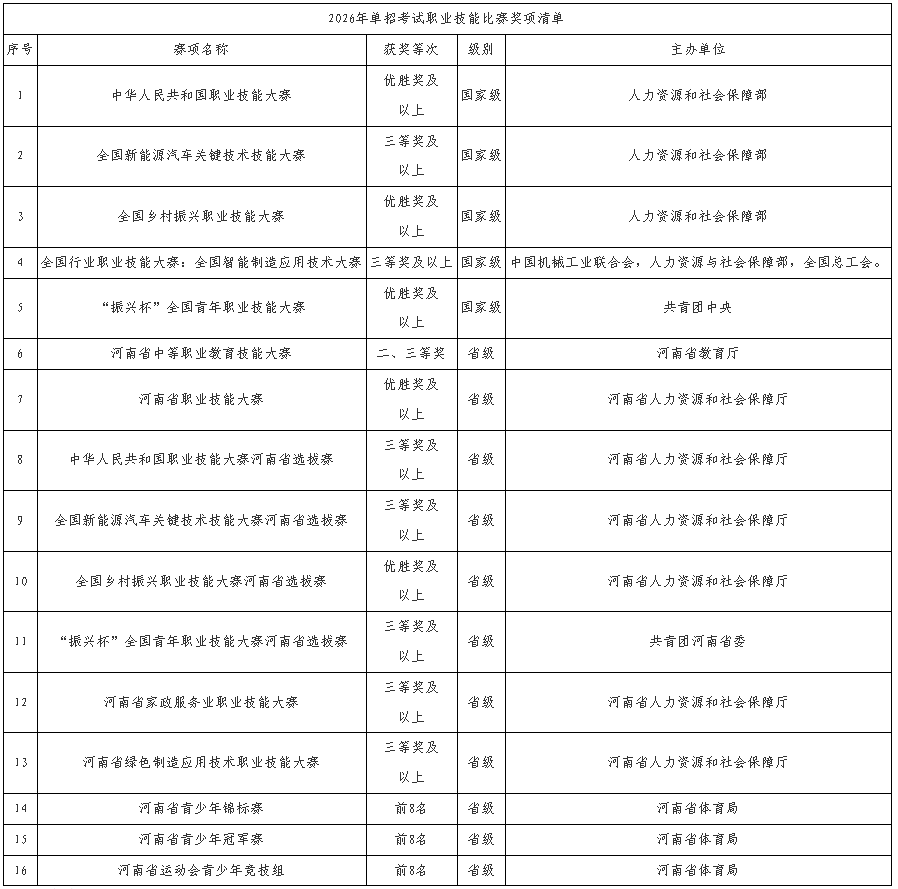 2026年单招考试职业技能比赛奖项清单

| 序号 | 赛项名称 | 获奖等次 | 级别 | 主办单位 |
|---|---|---|---|---|
| 1 | 中华人民共和国职业技能大赛 | 优胜奖及以上 | 国家级 | 人力资源和社会保障部 |
| 2 | 全国新能源汽车关键技术技能大赛 | 三等奖及以上 | 国家级 | 人力资源和社会保障部 |
| 3 | 全国乡村振兴职业技能大赛 | 优胜奖及以上 | 国家级 | 人力资源和社会保障部 |
| 4 | 全国行业职业技能大赛：全国智能制造应用技术大赛 | 三等奖及以上 | 国家级 | 中国机械工业联合会，人力资源与社会保障部，全国总工会。 |
| 5 | “振兴杯”全国青年职业技能大赛 | 优胜奖及以上 | 国家级 | 共青团中央 |
| 6 | 河南省中等职业教育技能大赛 | 二、三等奖 | 省级 | 河南省教育厅 |
| 7 | 河南省职业技能大赛 | 优胜奖及以上 | 省级 | 河南省人力资源和社会保障厅 |
| 8 | 中华人民共和国职业技能大赛河南省选拔赛 | 三等奖及以上 | 省级 | 河南省人力资源和社会保障厅 |
| 9 | 全国新能源汽车关键技术技能大赛河南省选拔赛 | 三等奖及以上 | 省级 | 河南省人力资源和社会保障厅 |
| 10 | 全国乡村振兴职业技能大赛河南省选拔赛 | 优胜奖及以上 | 省级 | 河南省人力资源和社会保障厅 |
| 11 | “振兴杯”全国青年职业技能大赛河南省选拔赛 | 三等奖及以上 | 省级 | 共青团河南省委 |
| 12 | 河南省家政服务业职业技能大赛 | 三等奖及以上 | 省级 | 河南省人力资源和社会保障厅 |
| 13 | 河南省绿色制造应用技术职业技能大赛 | 三等奖及以上 | 省级 | 河南省人力资源和社会保障厅 |
| 14 | 河南省青少年锦标赛 | 前8名 | 省级 | 河南省体育局 |
| 15 | 河南省青少年冠军赛 | 前8名 | 省级 | 河南省体育局 |
| 16 | 河南省运动会青少年竞技组 | 前8名 | 省级 | 河南省体育局 |